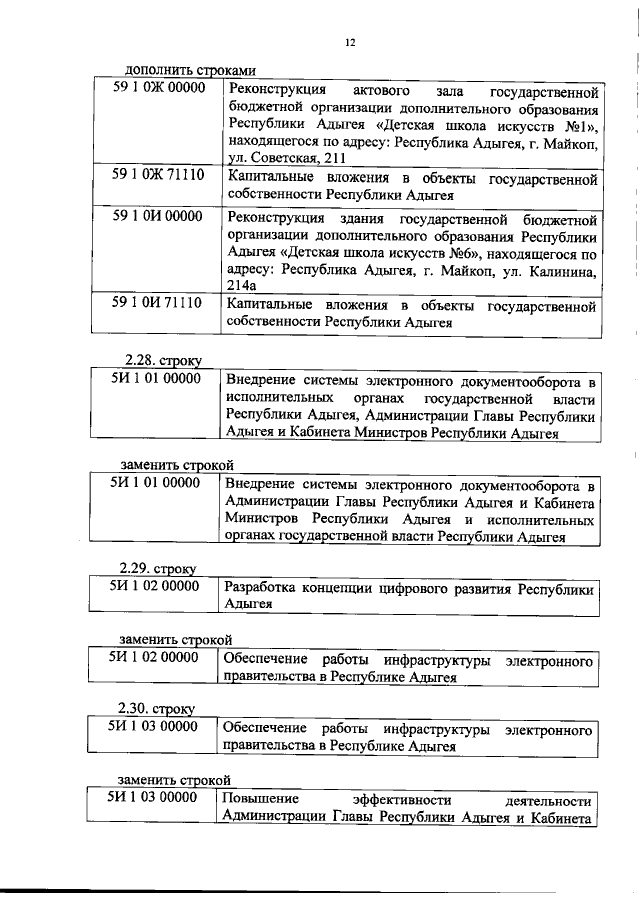 12

дополнить строками

| 59 1 0Ж 00000 | Реконструкция актового зала государственной бюджетной организации дополнительного образования Республики Адыгея «Детская школа искусств №1», находящегося по адресу: Республика Адыгея, г. Майкоп, ул. Советская, 211 |
|---|---|
| 59 1 0Ж 71110 | Капитальные вложения в объекты государственной собственности Республики Адыгея |
| 59 1 0И 00000 | Реконструкция здания государственной бюджетной организации дополнительного образования Республики Адыгея «Детская школа искусств №6», находящегося по адресу: Республика Адыгея, г. Майкоп, ул. Калинина, 214а |
| 59 1 0И 71110 | Капитальные вложения в объекты государственной собственности Республики Адыгея |

2.28. строку

| 5И 1 01 00000 | Внедрение системы электронного документооборота в исполнительных органах государственной власти Республики Адыгея, Администрации Главы Республики Адыгея и Кабинета Министров Республики Адыгея |
|---|---|

заменить строкой

| 5И 1 01 00000 | Внедрение системы электронного документооборота в Администрации Главы Республики Адыгея и Кабинета Министров Республики Адыгея и исполнительных органах государственной власти Республики Адыгея |
|---|---|

2.29. строку

| 5И 1 02 00000 | Разработка концепции цифрового развития Республики Адыгея |
|---|---|

заменить строкой

| 5И 1 02 00000 | Обеспечение работы инфраструктуры электронного правительства в Республике Адыгея |
|---|---|

2.30. строку

| 5И 1 03 00000 | Обеспечение работы инфраструктуры электронного правительства в Республике Адыгея |
|---|---|

заменить строкой

| 5И 1 03 00000 | Повышение эффективности деятельности Администрации Главы Республики Адыгея и Кабинета |
|---|---|